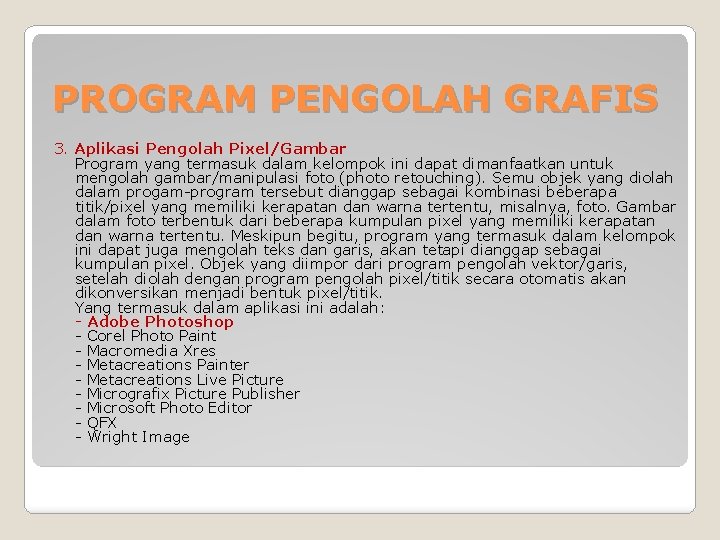 PROGRAM PENGOLAH GRAFIS

3. Aplikasi Pengolah Pixel/Gambar
Program yang termasuk dalam kelompok ini dapat dimanfaatkan untuk mengolah gambar/manipulasi foto (photo retouching). Semu objek yang diolah dalam progam-program tersebut dianggap sebagai kombinasi beberapa titik/pixel yang memiliki kerapatan dan warna tertentu, misalnya, foto. Gambar dalam foto terbentuk dari beberapa kumpulan pixel yang memiliki kerapatan dan warna tertentu. Meskipun begitu, program yang termasuk dalam kelompok ini dapat juga mengolah teks dan garis, akan tetapi dianggap sebagai kumpulan pixel. Objek yang diimpor dari program pengolah vektor/garis, setelah diolah dengan program pengolah pixel/titik secara otomatis akan dikonversikan menjadi bentuk pixel/titik.
Yang termasuk dalam aplikasi ini adalah:
- Adobe Photoshop
- Corel Photo Paint
- Macromedia Xres
- Metacreations Painter
- Metacreations Live Picture
- Micrografix Picture Publisher
- Microsoft Photo Editor
- QFX
- Wright Image